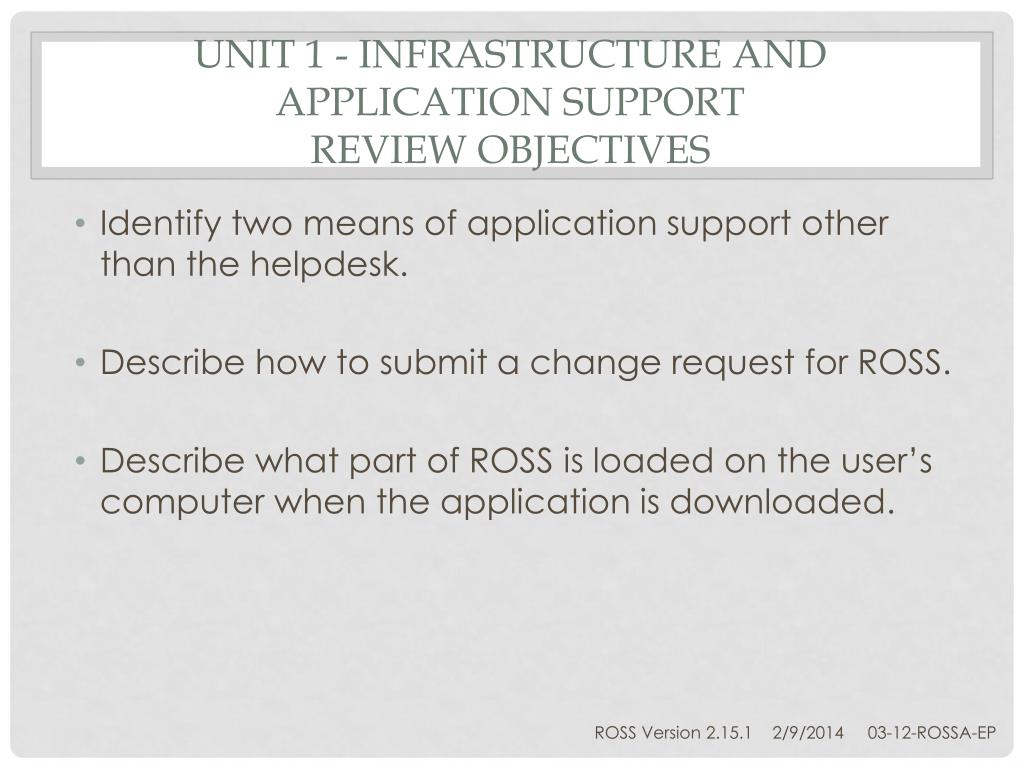 UNIT 1 - INFRASTRUCTURE AND APPLICATION SUPPORT
REVIEW OBJECTIVES

• Identify two means of application support other than the helpdesk.

• Describe how to submit a change request for ROSS.

• Describe what part of ROSS is loaded on the user's computer when the application is downloaded.

ROSS Version 2.15.1 2/9/2014 03-12-ROSSA-EP